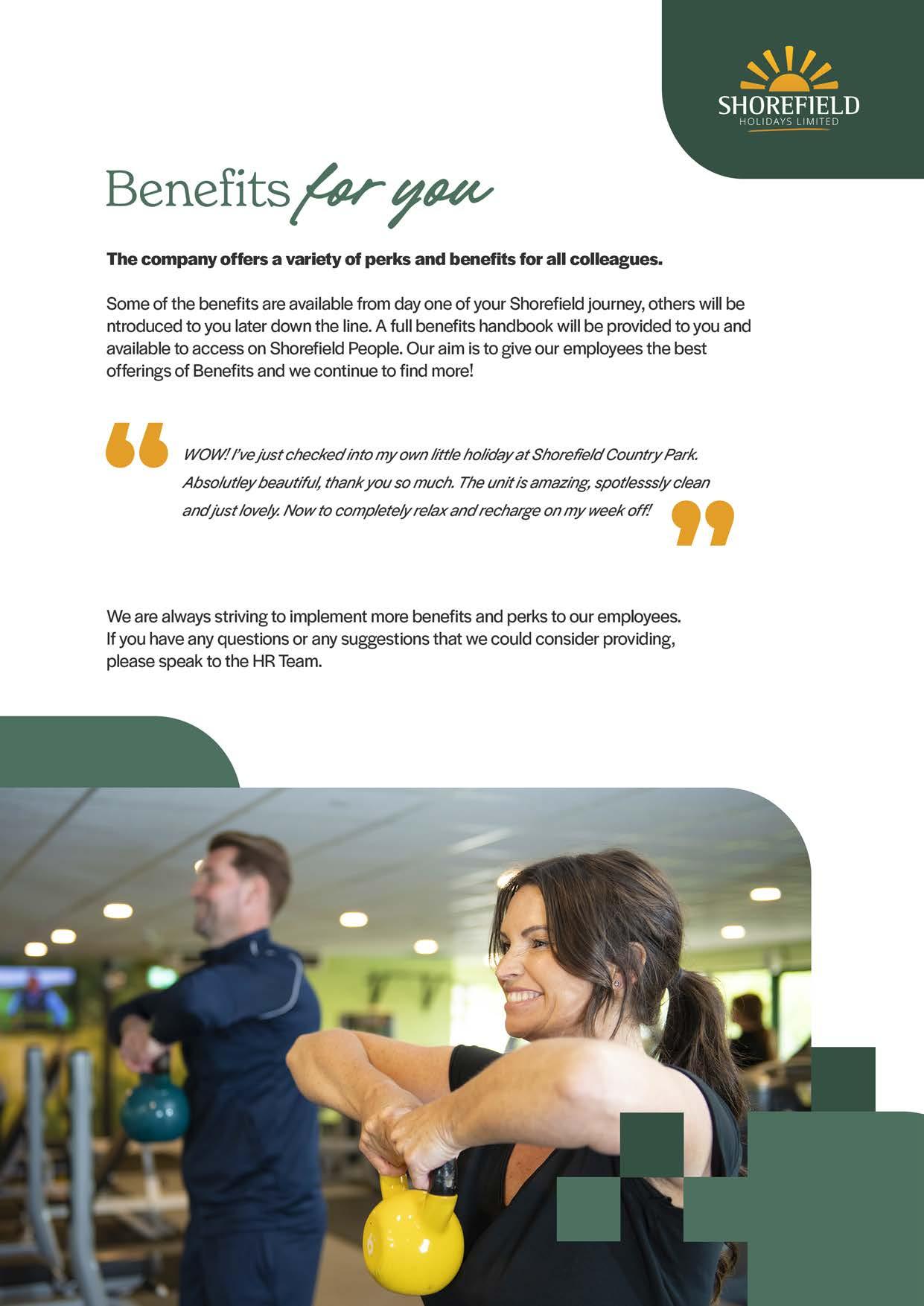 SHOREFIELD
HOLIDAYS LIMITED

Benefits for you

The company offers a variety of perks and benefits for all colleagues.

Some of the benefits are available from day one of your Shorefield journey, others will be ntroduced to you later down the line. A full benefits handbook will be provided to you and available to access on Shorefield People. Our aim is to give our employees the best offerings of Benefits and we continue to find more!

WOW! I've just checked into my own little holiday at Shorefield Country Park. Absolutley beautiful, thank you so much. The unit is amazing, spotlesssly clean and just lovely. Now to completely relax and recharge on my week off!

We are always striving to implement more benefits and perks to our employees. If you have any questions or any suggestions that we could consider providing, please speak to the HR Team.